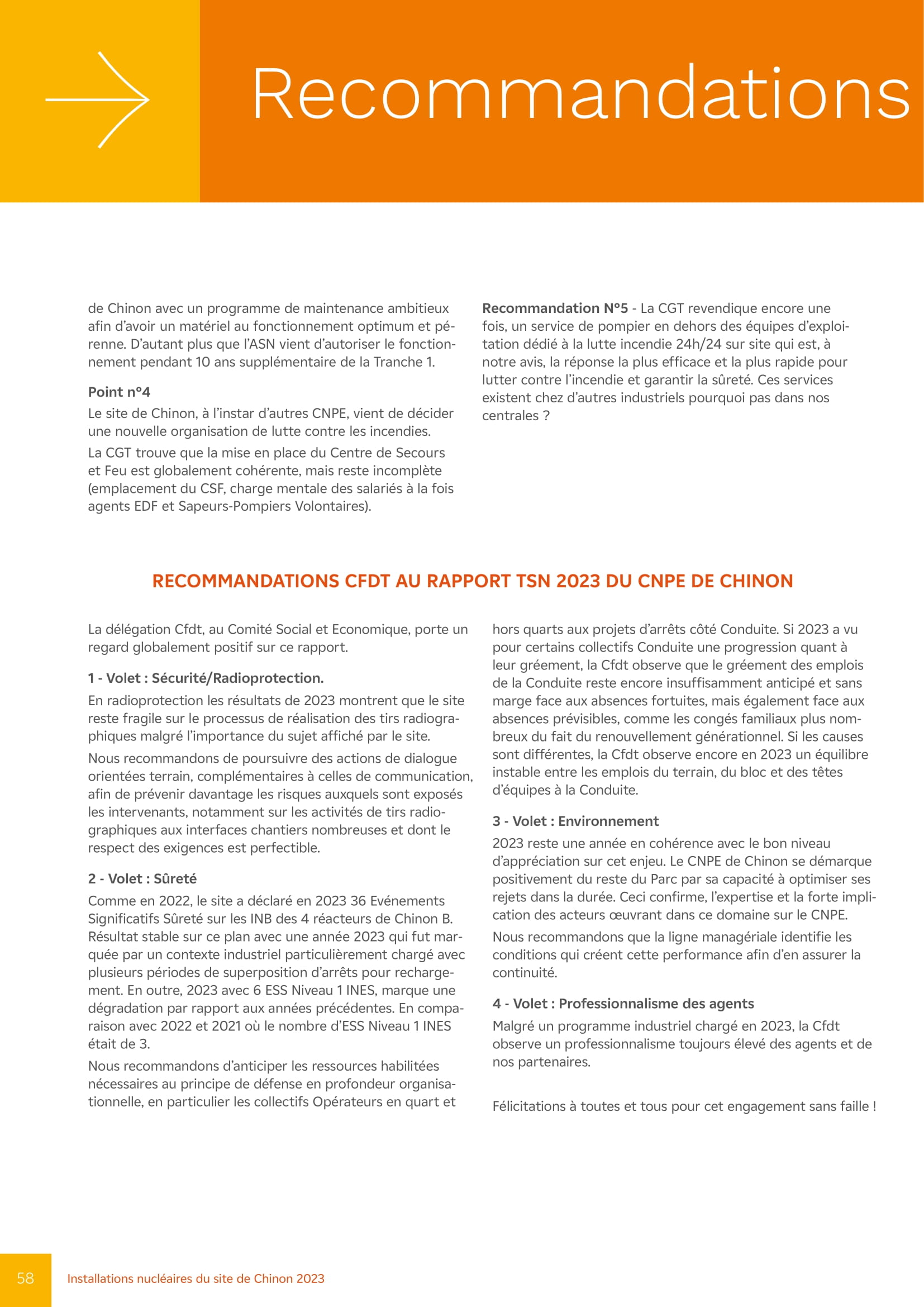 Recommandations

de Chinon avec un programme de maintenance ambitieux afin d'avoir un matériel au fonctionnement optimum et pérenne. D'autant plus que l'ASN vient d'autoriser le fonctionnement pendant 10 ans supplémentaire de la Tranche 1.

Point n°4
Le site de Chinon, à l'instar d'autres CNPE, vient de décider une nouvelle organisation de lutte contre les incendies.

La CGT trouve que la mise en place du Centre de Secours et Feu est globalement cohérente, mais reste incomplète (emplacement du CSF, charge mentale des salariés à la fois agents EDF et Sapeurs-Pompiers Volontaires).

Recommandation N°5 - La CGT revendique encore une fois, un service de pompier en dehors des équipes d'exploitation dédié à la lutte incendie 24h/24 sur site qui est, à notre avis, la réponse la plus efficace et la plus rapide pour lutter contre l'incendie et garantir la sûreté. Ces services existent chez d'autres industriels pourquoi pas dans nos centrales ?

RECOMMANDATIONS CFDT AU RAPPORT TSN 2023 DU CNPE DE CHINON

La délégation Cfdt, au Comité Social et Economique, porte un regard globalement positif sur ce rapport.

1 - Volet : Sécurité/Radioprotection.
En radioprotection les résultats de 2023 montrent que le site reste fragile sur le processus de réalisation des tirs radiographiques malgré l'importance du sujet affiché par le site.

Nous recommandons de poursuivre des actions de dialogue orientées terrain, complémentaires à celles de communication, afin de prévenir davantage les risques auxquels sont exposés les intervenants, notamment sur les activités de tirs radiographiques aux interfaces chantiers nombreuses et dont le respect des exigences est perfectible.

2 - Volet : Sûreté
Comme en 2022, le site a déclaré en 2023 36 Evénements Significatifs Sûreté sur les INB des 4 réacteurs de Chinon B. Résultat stable sur ce plan avec une année 2023 qui fut marquée par un contexte industriel particulièrement chargé avec plusieurs périodes de superposition d'arrêts pour rechargement. En outre, 2023 avec 6 ESS Niveau 1 INES, marque une dégradation par rapport aux années précédentes. En comparaison avec 2022 et 2021 où le nombre d'ESS Niveau 1 INES était de 3.

Nous recommandons d'anticiper les ressources habilitées nécessaires au principe de défense en profondeur organisationnelle, en particulier les collectifs Opérateurs en quart et hors quarts aux projets d'arrêts côté Conduite. Si 2023 a vu pour certains collectifs Conduite une progression quant à leur gréement, la Cfdt observe que le gréement des emplois de la Conduite reste encore insuffisamment anticipé et sans marge face aux absences fortuites, mais également face aux absences prévisibles, comme les congés familiaux plus nombreux du fait du renouvellement générationnel. Si les causes sont différentes, la Cfdt observe encore en 2023 un équilibre instable entre les emplois du terrain, du bloc et des têtes d'équipes à la Conduite.

3 - Volet : Environnement
2023 reste une année en cohérence avec le bon niveau d'appréciation sur cet enjeu. Le CNPE de Chinon se démarque positivement du reste du Parc par sa capacité à optimiser ses rejets dans la durée. Ceci confirme, l'expertise et la forte implication des acteurs œuvrant dans ce domaine sur le CNPE.

Nous recommandons que la ligne managériale identifie les conditions qui créent cette performance afin d'en assurer la continuité.

4 - Volet : Professionnalisme des agents
Malgré un programme industriel chargé en 2023, la Cfdt observe un professionnalisme toujours élevé des agents et de nos partenaires.

Félicitations à toutes et tous pour cet engagement sans faille !

58 Installations nucléaires du site de Chinon 2023